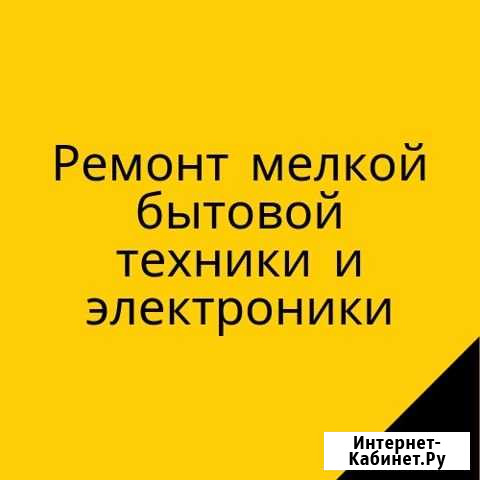 Ремонт мелкой бытовой техники и электроники

Интернет-Кабинет.Ру